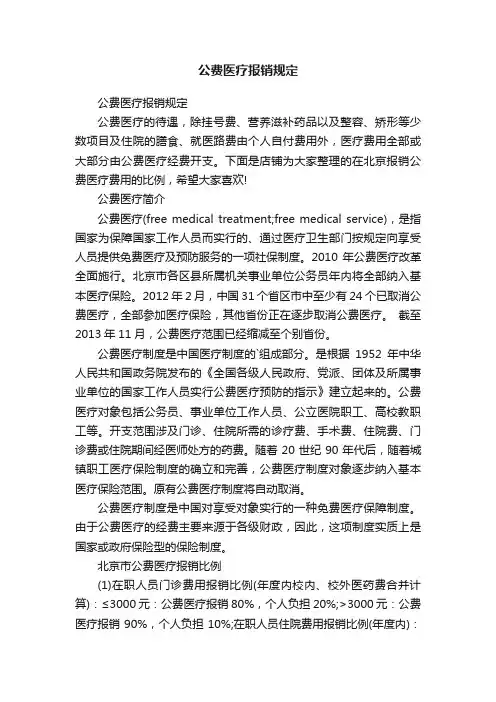 公费医疗报销规定

公费医疗报销规定

公费医疗的待遇，除挂号费、营养滋补药品以及整容、矫形等少数项目及住院的膳食、就医路费由个人自付费用外，医疗费用全部或大部分由公费医疗经费开支。下面是店铺为大家整理的在北京报销公费医疗费用的比例，希望大家喜欢!

公费医疗简介

公费医疗(free medical treatment;free medical service)，是指国家为保障国家工作人员而实行的、通过医疗卫生部门按规定向享受人员提供免费医疗及预防服务的一项社保制度。2010 年公费医疗改革全面施行。北京市各区县所属机关事业单位公务员年内将全部纳入基本医疗保险。2012 年 2 月，中国 31 个省区市中至少有 24 个已取消公费医疗，全部参加医疗保险，其他省份正在逐步取消公费医疗。 截至 2013 年 11 月，公费医疗范围已经缩减至个别省份。

公费医疗制度是中国医疗制度的`组成部分。是根据 1952 年中华人民共和国政务院发布的《全国各级人民政府、党派、团体及所属事业单位的国家工作人员实行公费医疗预防的指示》建立起来的。公费医疗对象包括公务员、事业单位工作人员、公立医院职工、高校教职工等。开支范围涉及门诊、住院所需的诊疗费、手术费、住院费、门诊费或住院期间经医师处方的药费。随着 20 世纪 90 年代后，随着城镇职工医疗保险制度的确立和完善，公费医疗制度对象逐步纳入基本医疗保险范围。原有公费医疗制度将自动取消。

公费医疗制度是中国对享受对象实行的一种免费医疗保障制度。由于公费医疗的经费主要来源于各级财政，因此，这项制度实质上是国家或政府保险型的保险制度。

北京市公费医疗报销比例

(1)在职人员门诊费用报销比例(年度内校内、校外医药费合并计算)：≤3000 元：公费医疗报销 80%，个人负担 20%;>3000 元：公费医疗报销 90%，个人负担 10%;在职人员住院费用报销比例(年度内)：